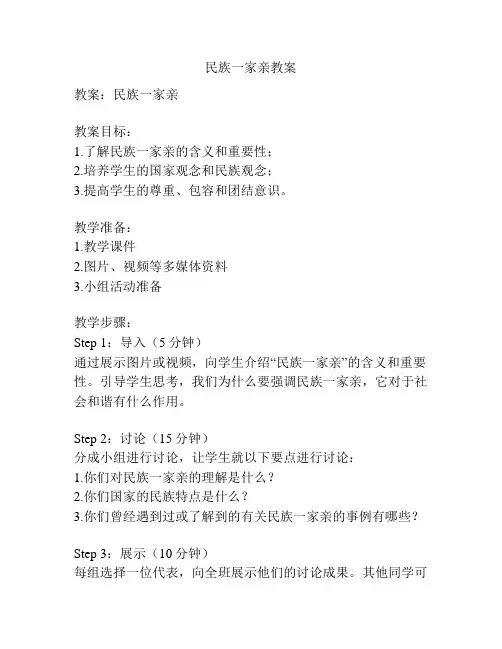 民族一家亲教案

教案：民族一家亲

教案目标：
1.了解民族一家亲的含义和重要性；
2.培养学生的国家观念和民族观念；
3.提高学生的尊重、包容和团结意识。

教学准备：
1.教学课件
2.图片、视频等多媒体资料
3.小组活动准备

教学步骤：
Step 1：导入（5 分钟）
通过展示图片或视频，向学生介绍“民族一家亲”的含义和重要性。引导学生思考，我们为什么要强调民族一家亲，它对于社会和谐有什么作用。

Step 2：讨论（15 分钟）
分成小组进行讨论，让学生就以下要点进行讨论：
1.你们对民族一家亲的理解是什么？
2.你们国家的民族特点是什么？
3.你们曾经遇到过或了解到的有关民族一家亲的事例有哪些？

Step 3：展示（10 分钟）
每组选择一位代表，向全班展示他们的讨论成果。其他同学可